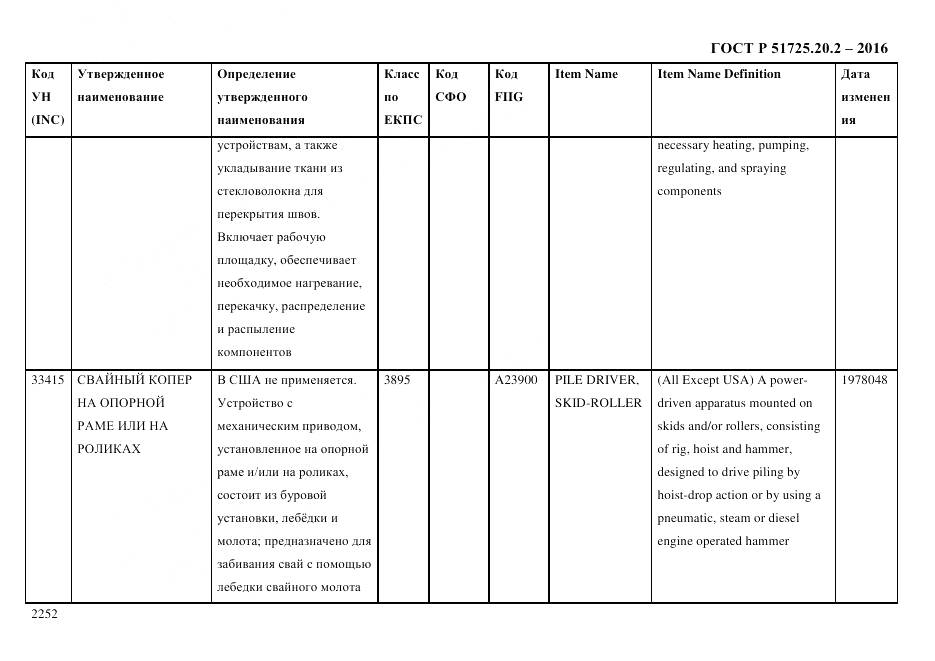 ГОСТ Р 51725.20.2 – 2016

| Код УН (INC) | Утвержденное наименование | Определение утвержденного наименования | Класс по ЕКПС | Код СФО | Код FIIG | Item Name | Item Name Definition | Дата изменения |
|---|---|---|---|---|---|---|---|---|
| | | устройствам, а также укладывание ткани из стекловолокна для перекрытия швов. Включает рабочую площадку, обеспечивает необходимое нагревание, перекачку, распределение и распыление компонентов | | | | | necessary heating, pumping, regulating, and spraying components | |
| 33415 | СВАЙНЫЙ КОПЕР НА ОПОРНОЙ РАМЕ ИЛИ НА РОЛИКАХ | В США не применяется. Устройство с механическим приводом, установленное на опорной раме и/или на роликах, состоит из буровой установки, лебёдки и молота; предназначено для забивания свай с помощью лебедки свайного молота | 3895 | | A23900 | PILE DRIVER, SKID-ROLLER | (All Except USA) A power-driven apparatus mounted on skids and/or rollers, consisting of rig, hoist and hammer, designed to drive piling by hoist-drop action or by using a pneumatic, steam or diesel engine operated hammer | 1978048 |

2252